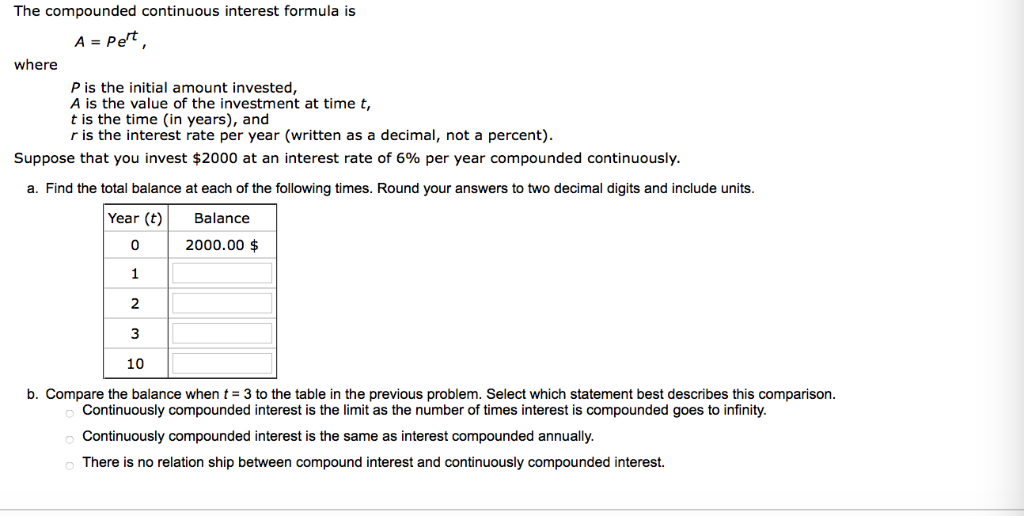 The compounded continuous interest formula is

$A = Pe^{rt}$,

where

$P$ is the initial amount invested,
$A$ is the value of the investment at time $t$,
$t$ is the time (in years), and
$r$ is the interest rate per year (written as a decimal, not a percent).

Suppose that you invest \$2000 at an interest rate of 6% per year compounded continuously.

a. Find the total balance at each of the following times. Round your answers to two decimal digits and include units.

| Year ($t$) | Balance |
|---|---|
| 0 | 2000.00 \$ |
| 1 | |
| 2 | |
| 3 | |
| 10 | |

b. Compare the balance when $t = 3$ to the table in the previous problem. Select which statement best describes this comparison.

Continuously compounded interest is the limit as the number of times interest is compounded goes to infinity.

Continuously compounded interest is the same as interest compounded annually.

There is no relation ship between compound interest and continuously compounded interest.